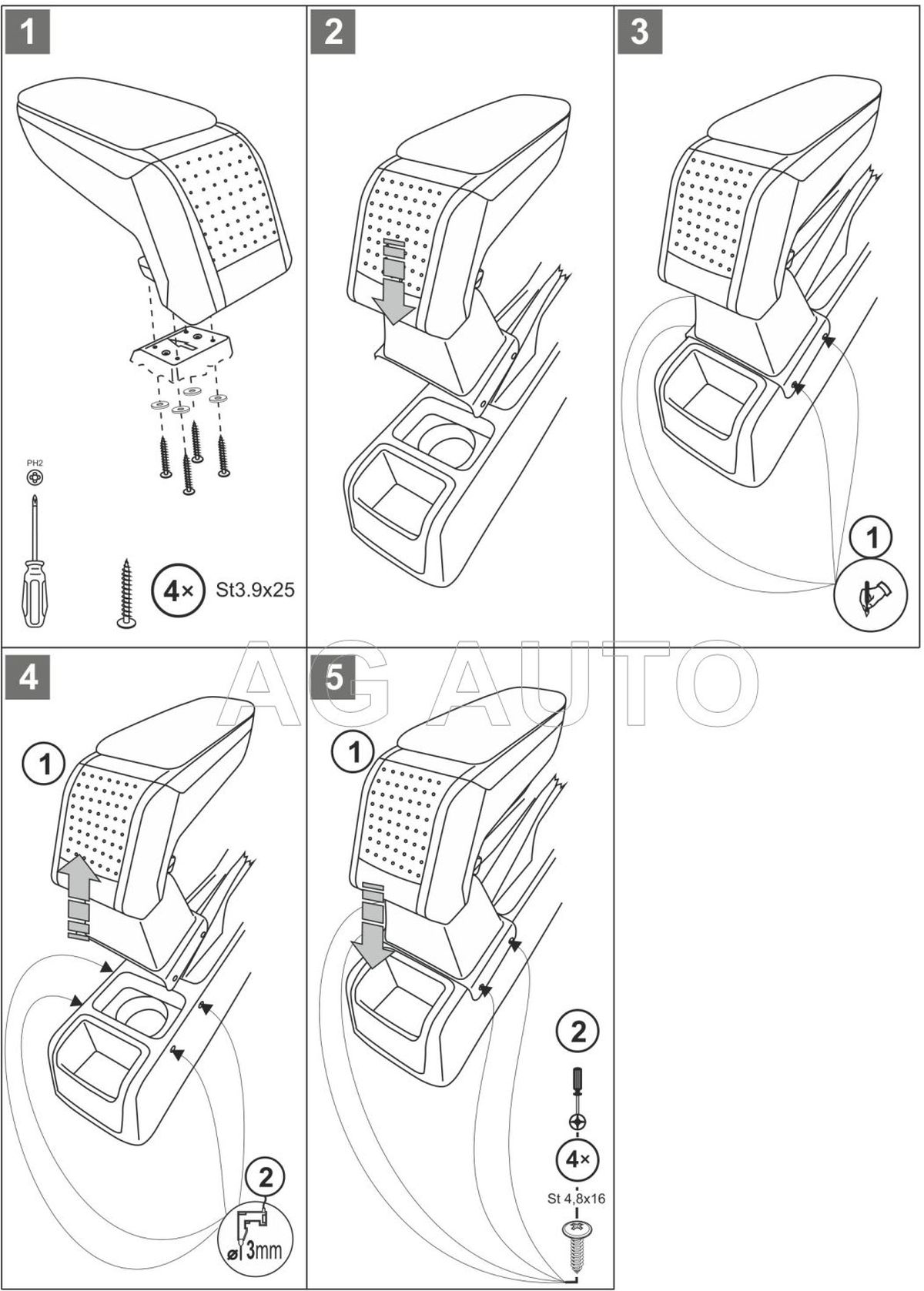 1

PH2

4× St3.9x25

2

3

1

AG AUTO

4

1

2

ø 3mm

5

1

2

4×

St 4,8x16